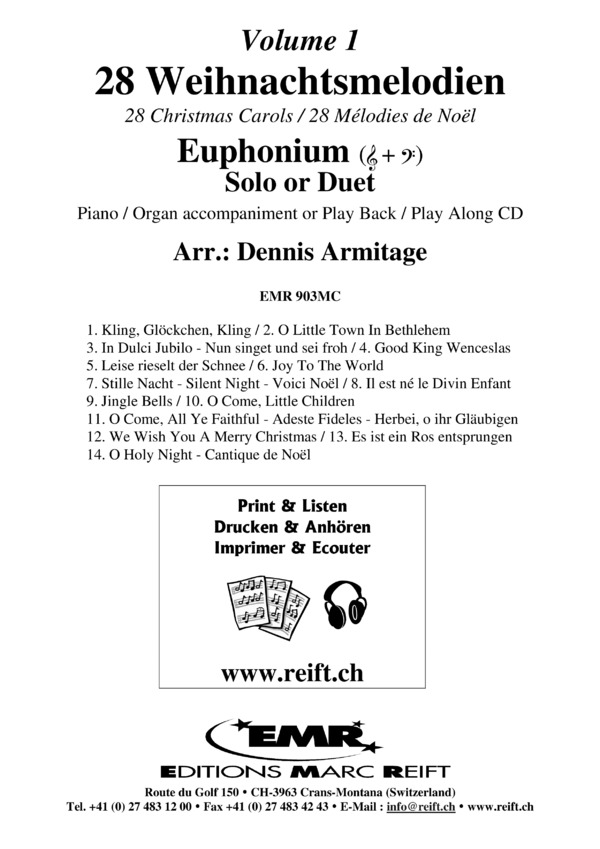 Volume 1

28 Weihnachtsmelodien

28 Christmas Carols / 28 Mélodies de Noël

Euphonium (𝄞 + 𝄢)

Solo or Duet

Piano / Organ accompaniment or Play Back / Play Along CD

Arr.: Dennis Armitage

EMR 903MC

1. Kling, Glöckchen, Kling / 2. O Little Town In Bethlehem
3. In Dulci Jubilo - Nun singet und sei froh / 4. Good King Wenceslas
5. Leise rieselt der Schnee / 6. Joy To The World
7. Stille Nacht - Silent Night - Voici Noël / 8. Il est né le Divin Enfant
9. Jingle Bells / 10. O Come, Little Children
11. O Come, All Ye Faithful - Adeste Fideles - Herbei, o ihr Gläubigen
12. We Wish You A Merry Christmas / 13. Es ist ein Ros entsprungen
14. O Holy Night - Cantique de Noël

Print & Listen
Drucken & Anhören
Imprimer & Ecouter

www.reift.ch

EMR

EDITIONS MARC REIFT

Route du Golf 150 • CH-3963 Crans-Montana (Switzerland)
Tel. +41 (0) 27 483 12 00 • Fax +41 (0) 27 483 42 43 • E-Mail : info@reift.ch • www.reift.ch